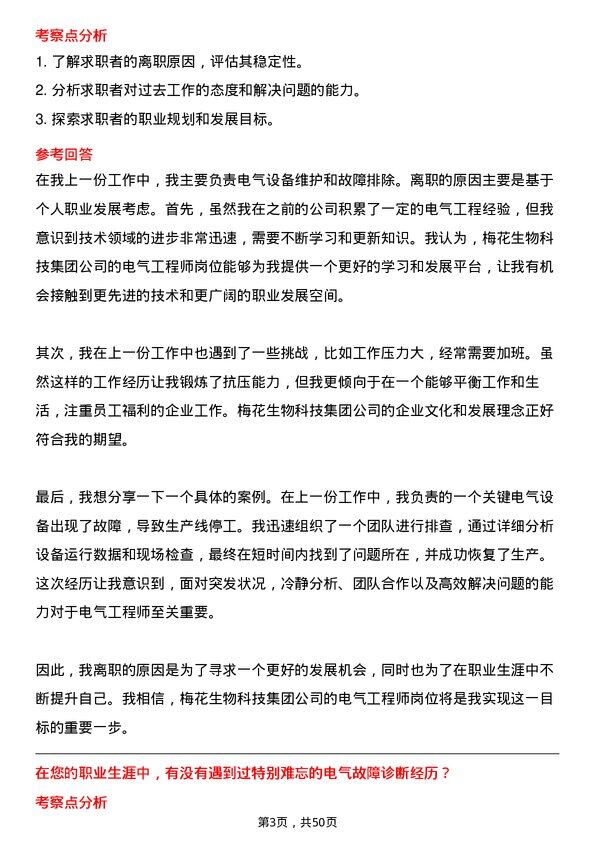 考察点分析

1. 了解求职者的离职原因，评估其稳定性。

2. 分析求职者对过去工作的态度和解决问题的能力。

3. 探索求职者的职业规划和发展目标。

参考回答

在我上一份工作中，我主要负责电气设备维护和故障排除。离职的原因主要是基于个人职业发展考虑。首先，虽然我在之前的公司积累了一定的电气工程经验，但我意识到技术领域的进步非常迅速，需要不断学习和更新知识。我认为，梅花生物科技集团公司的电气工程师岗位能够为我提供一个更好的学习和发展平台，让我有机会接触到更先进的技术和更广阔的职业发展空间。

其次，我在上一份工作中也遇到了一些挑战，比如工作压力大，经常需要加班。虽然这样的工作经历让我锻炼了抗压能力，但我更倾向于在一个能够平衡工作和生活，注重员工福利的企业工作。梅花生物科技集团公司的企业文化和发展理念正好符合我的期望。

最后，我想分享一下一个具体的案例。在上一份工作中，我负责的一个关键电气设备出现了故障，导致生产线停工。我迅速组织了一个团队进行排查，通过详细分析设备运行数据和现场检查，最终在短时间内找到了问题所在，并成功恢复了生产。这次经历让我意识到，面对突发状况，冷静分析、团队合作以及高效解决问题的能力对于电气工程师至关重要。

因此，我离职的原因是为了寻求一个更好的发展机会，同时也为了在职业生涯中不断提升自己。我相信，梅花生物科技集团公司的电气工程师岗位将是我实现这一目标的重要一步。

在您的职业生涯中，有没有遇到过特别难忘的电气故障诊断经历？

考察点分析

第3页，共50页